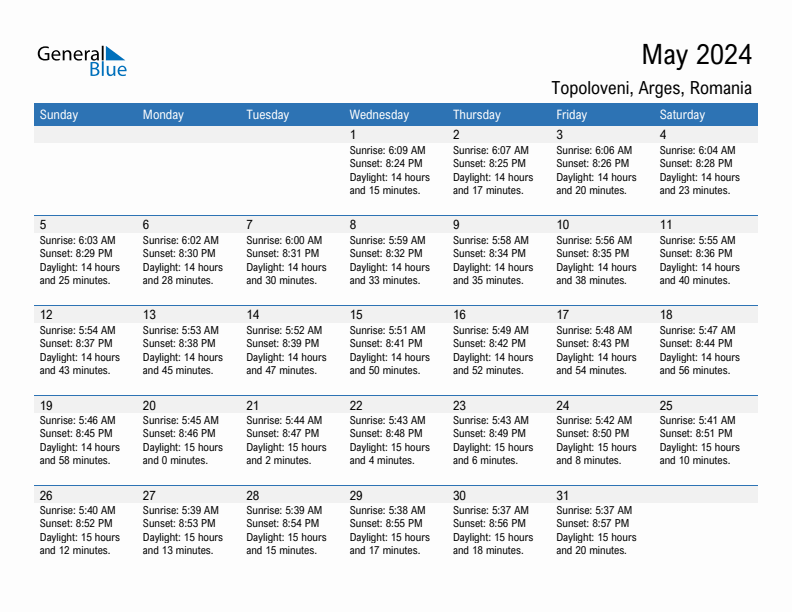 General Blue

May 2024

Topoloveni, Arges, Romania

| Sunday | Monday | Tuesday | Wednesday | Thursday | Friday | Saturday |
|---|---|---|---|---|---|---|
| | | | 1 Sunrise: 6:09 AM Sunset: 8:24 PM Daylight: 14 hours and 15 minutes. | 2 Sunrise: 6:07 AM Sunset: 8:25 PM Daylight: 14 hours and 17 minutes. | 3 Sunrise: 6:06 AM Sunset: 8:26 PM Daylight: 14 hours and 20 minutes. | 4 Sunrise: 6:04 AM Sunset: 8:28 PM Daylight: 14 hours and 23 minutes. |
| 5 Sunrise: 6:03 AM Sunset: 8:29 PM Daylight: 14 hours and 25 minutes. | 6 Sunrise: 6:02 AM Sunset: 8:30 PM Daylight: 14 hours and 28 minutes. | 7 Sunrise: 6:00 AM Sunset: 8:31 PM Daylight: 14 hours and 30 minutes. | 8 Sunrise: 5:59 AM Sunset: 8:32 PM Daylight: 14 hours and 33 minutes. | 9 Sunrise: 5:58 AM Sunset: 8:34 PM Daylight: 14 hours and 35 minutes. | 10 Sunrise: 5:56 AM Sunset: 8:35 PM Daylight: 14 hours and 38 minutes. | 11 Sunrise: 5:55 AM Sunset: 8:36 PM Daylight: 14 hours and 40 minutes. |
| 12 Sunrise: 5:54 AM Sunset: 8:37 PM Daylight: 14 hours and 43 minutes. | 13 Sunrise: 5:53 AM Sunset: 8:38 PM Daylight: 14 hours and 45 minutes. | 14 Sunrise: 5:52 AM Sunset: 8:39 PM Daylight: 14 hours and 47 minutes. | 15 Sunrise: 5:51 AM Sunset: 8:41 PM Daylight: 14 hours and 50 minutes. | 16 Sunrise: 5:49 AM Sunset: 8:42 PM Daylight: 14 hours and 52 minutes. | 17 Sunrise: 5:48 AM Sunset: 8:43 PM Daylight: 14 hours and 54 minutes. | 18 Sunrise: 5:47 AM Sunset: 8:44 PM Daylight: 14 hours and 56 minutes. |
| 19 Sunrise: 5:46 AM Sunset: 8:45 PM Daylight: 14 hours and 58 minutes. | 20 Sunrise: 5:45 AM Sunset: 8:46 PM Daylight: 15 hours and 0 minutes. | 21 Sunrise: 5:44 AM Sunset: 8:47 PM Daylight: 15 hours and 2 minutes. | 22 Sunrise: 5:43 AM Sunset: 8:48 PM Daylight: 15 hours and 4 minutes. | 23 Sunrise: 5:43 AM Sunset: 8:49 PM Daylight: 15 hours and 6 minutes. | 24 Sunrise: 5:42 AM Sunset: 8:50 PM Daylight: 15 hours and 8 minutes. | 25 Sunrise: 5:41 AM Sunset: 8:51 PM Daylight: 15 hours and 10 minutes. |
| 26 Sunrise: 5:40 AM Sunset: 8:52 PM Daylight: 15 hours and 12 minutes. | 27 Sunrise: 5:39 AM Sunset: 8:53 PM Daylight: 15 hours and 13 minutes. | 28 Sunrise: 5:39 AM Sunset: 8:54 PM Daylight: 15 hours and 15 minutes. | 29 Sunrise: 5:38 AM Sunset: 8:55 PM Daylight: 15 hours and 17 minutes. | 30 Sunrise: 5:37 AM Sunset: 8:56 PM Daylight: 15 hours and 18 minutes. | 31 Sunrise: 5:37 AM Sunset: 8:57 PM Daylight: 15 hours and 20 minutes. | |